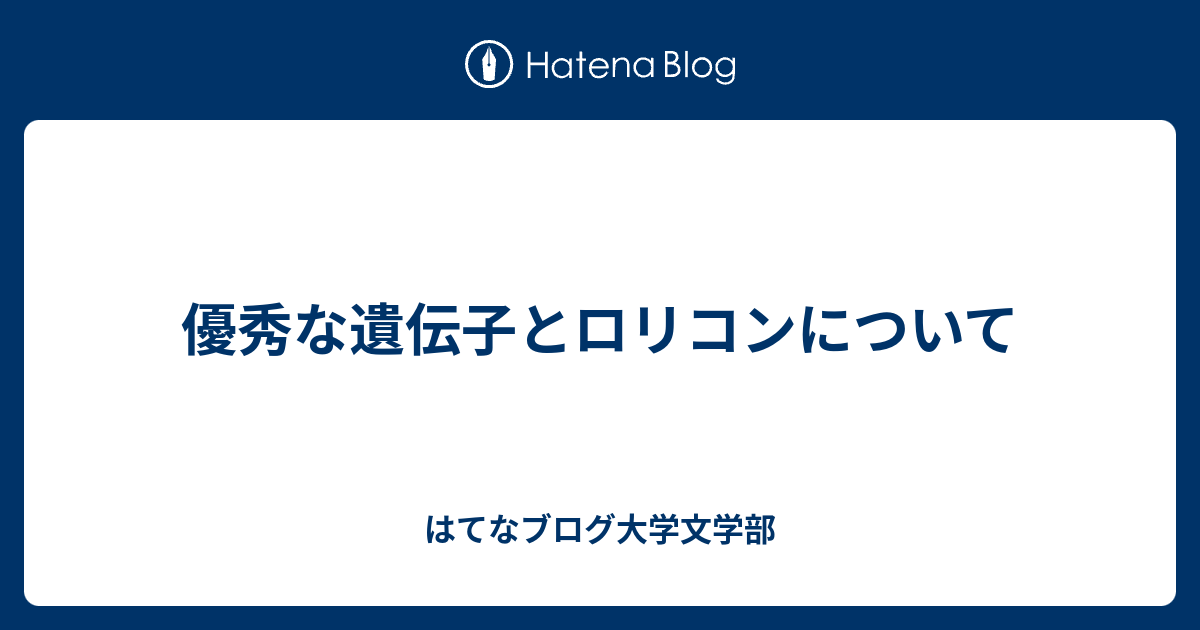 Hatena Blog

優秀な遺伝子とロリコンについて

はてなブログ大学文学部